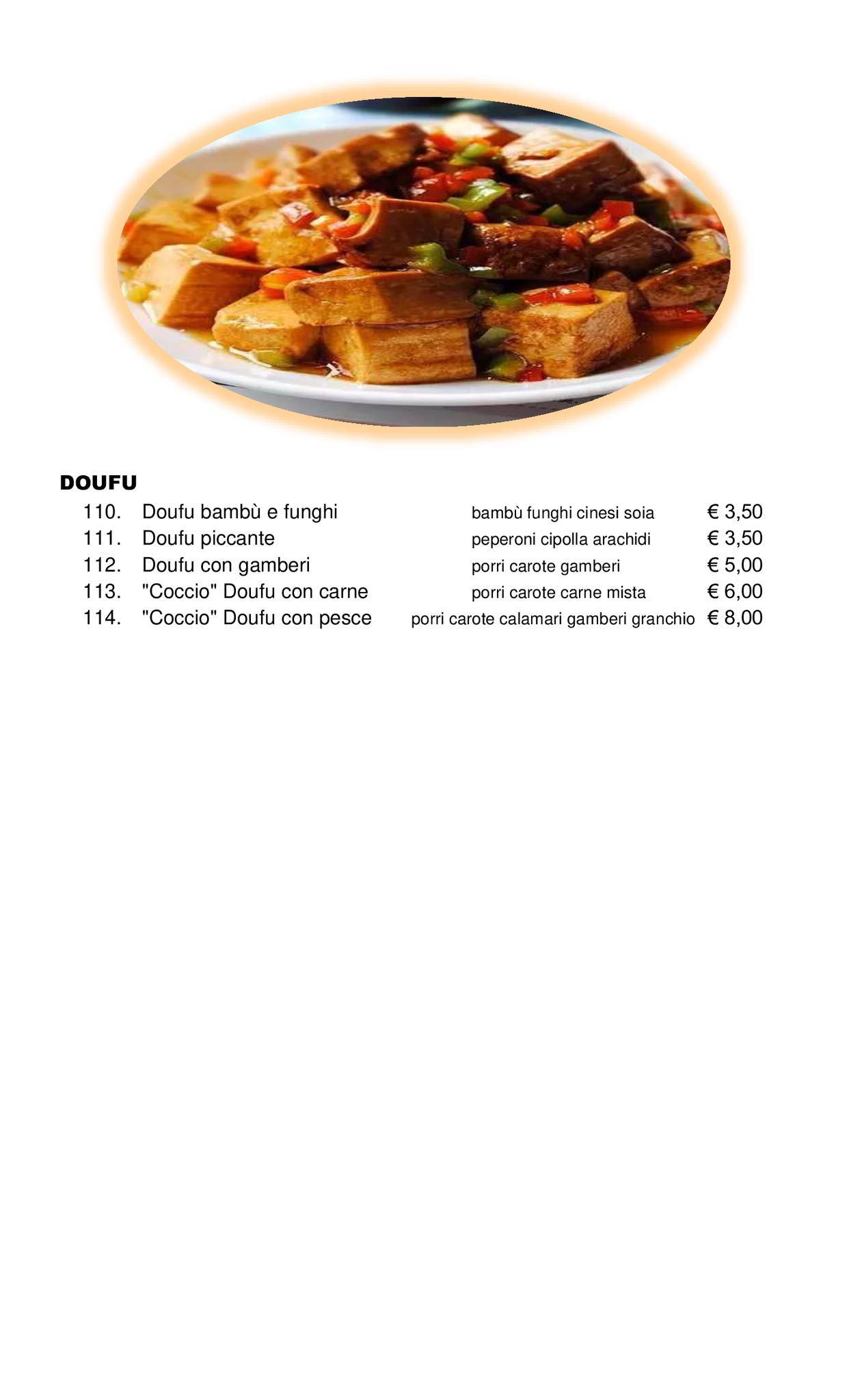 DOUFU

110. Doufu bambù e funghi bambù funghi cinesi soia € 3,50
111. Doufu piccante peperoni cipolla arachidi € 3,50
112. Doufu con gamberi porri carote gamberi € 5,00
113. "Coccio" Doufu con carne porri carote carne mista € 6,00
114. "Coccio" Doufu con pesce porri carote calamari gamberi granchio € 8,00